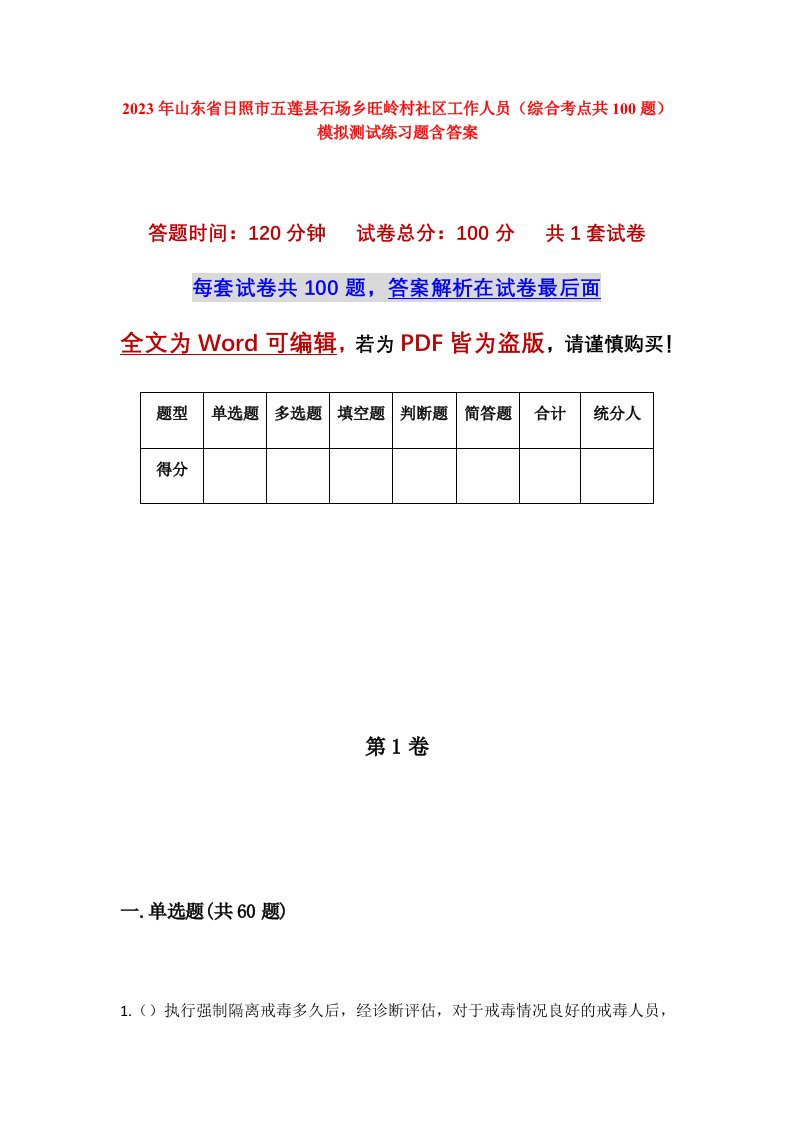 2023年山东省日照市五莲县石场乡旺岭村社区工作人员（综合考点共100题）模拟测试练习题含答案

答题时间：120分钟　试卷总分：100分　共1套试卷

每套试卷共100题，答案解析在试卷最后面

全文为Word可编辑，若为PDF皆为盗版，请谨慎购买！

| 题型 | 单选题 | 多选题 | 填空题 | 判断题 | 简答题 | 合计 | 统分人 |
|---|---|---|---|---|---|---|---|
| 得分 | | | | | | | |

第1卷

一.单选题(共60题)

1.（）执行强制隔离戒毒多久后，经诊断评估，对于戒毒情况良好的戒毒人员，